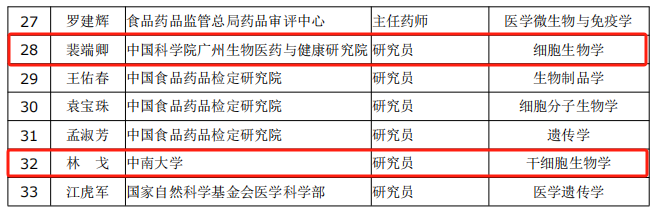 | 27 | 罗建辉 | 食品药品监管总局药品审评中心 | 主任药师 | 医学微生物与免疫学 |
|---|---|---|---|---|
| 28 | 裴端卿 | 中国科学院广州生物医药与健康研究院 | 研究员 | 细胞生物学 |
| 29 | 王佑春 | 中国食品药品检定研究院 | 研究员 | 生物制品学 |
| 30 | 袁宝珠 | 中国食品药品检定研究院 | 研究员 | 细胞分子生物学 |
| 31 | 孟淑芳 | 中国食品药品检定研究院 | 研究员 | 遗传学 |
| 32 | 林　戈 | 中南大学 | 研究员 | 干细胞生物学 |
| 33 | 江虎军 | 国家自然科学基金会医学科学部 | 研究员 | 医学遗传学 |